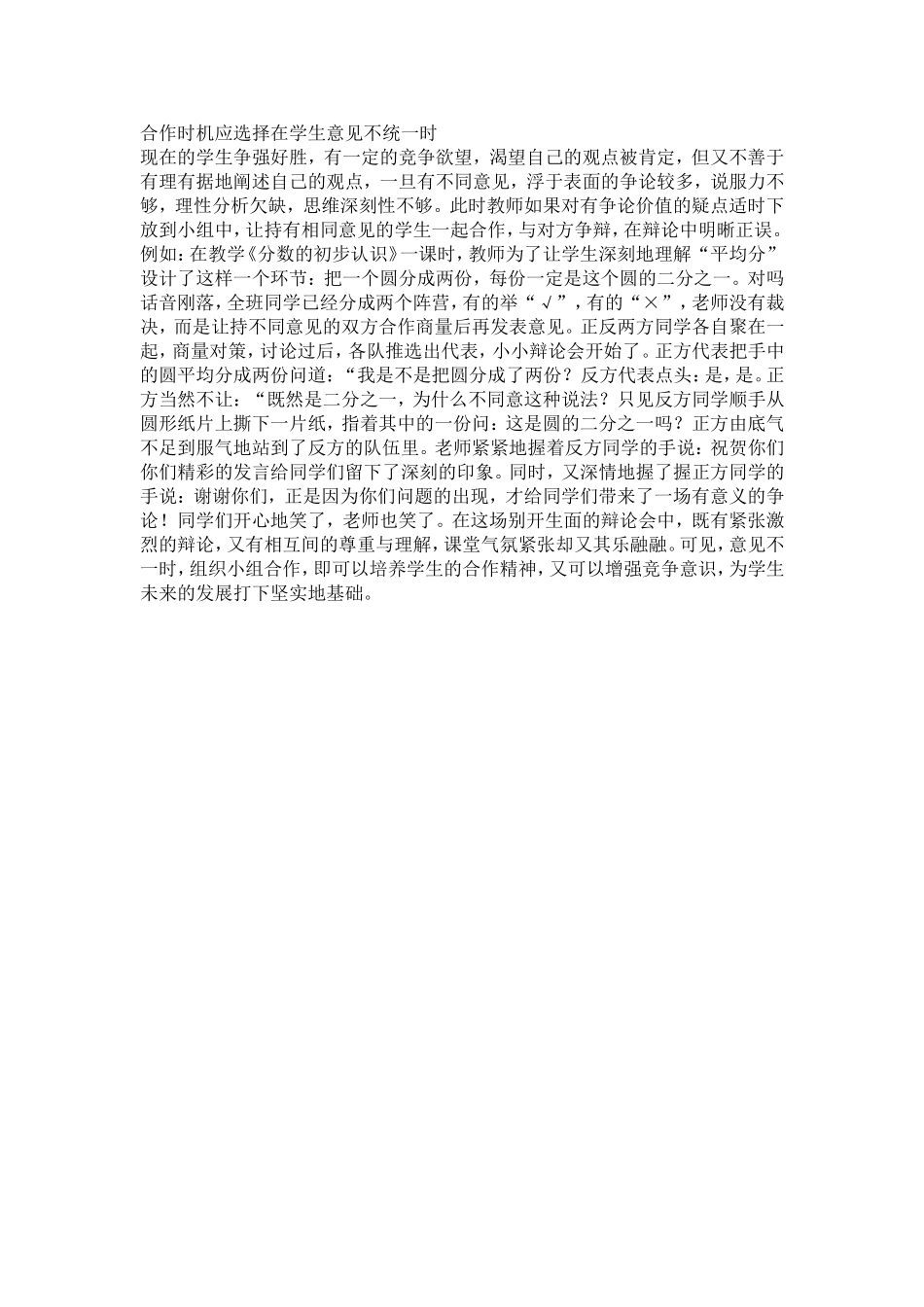 合作时机应选择在学生意见不统一时

现在的学生争强好胜，有一定的竞争欲望，渴望自己的观点被肯定，但又不善于有理有据地阐述自己的观点，一旦有不同意见，浮于表面的争论较多，说服力不够，理性分析欠缺，思维深刻性不够。此时教师如果对有争论价值的疑点适时下放到小组中，让持有相同意见的学生一起合作，与对方争辩，在辩论中明晰正误。例如：在教学《分数的初步认识》一课时，教师为了让学生深刻地理解“平均分”设计了这样一个环节：把一个圆分成两份，每份一定是这个圆的二分之一。对吗话音刚落，全班同学已经分成两个阵营，有的举“√”，有的“×”，老师没有裁决，而是让持不同意见的双方合作商量后再发表意见。正反两方同学各自聚在一起，商量对策，讨论过后，各队推选出代表，小小辩论会开始了。正方代表把手中的圆平均分成两份问道：“我是不是把圆分成了两份？反方代表点头：是，是。正方当然不让：“既然是二分之一，为什么不同意这种说法？只见反方同学顺手从圆形纸片上撕下一片纸，指着其中的一份问：这是圆的二分之一吗？正方由底气不足到服气地站到了反方的队伍里。老师紧紧地握着反方同学的手说：祝贺你们你们精彩的发言给同学们留下了深刻的印象。同时，又深情地握了握正方同学的手说：谢谢你们，正是因为你们问题的出现，才给同学们带来了一场有意义的争论！同学们开心地笑了，老师也笑了。在这场别开生面的辩论会中，既有紧张激烈的辩论，又有相互间的尊重与理解，课堂气氛紧张却又其乐融融。可见，意见不一时，组织小组合作，即可以培养学生的合作精神，又可以增强竞争意识，为学生未来的发展打下坚实地基础。